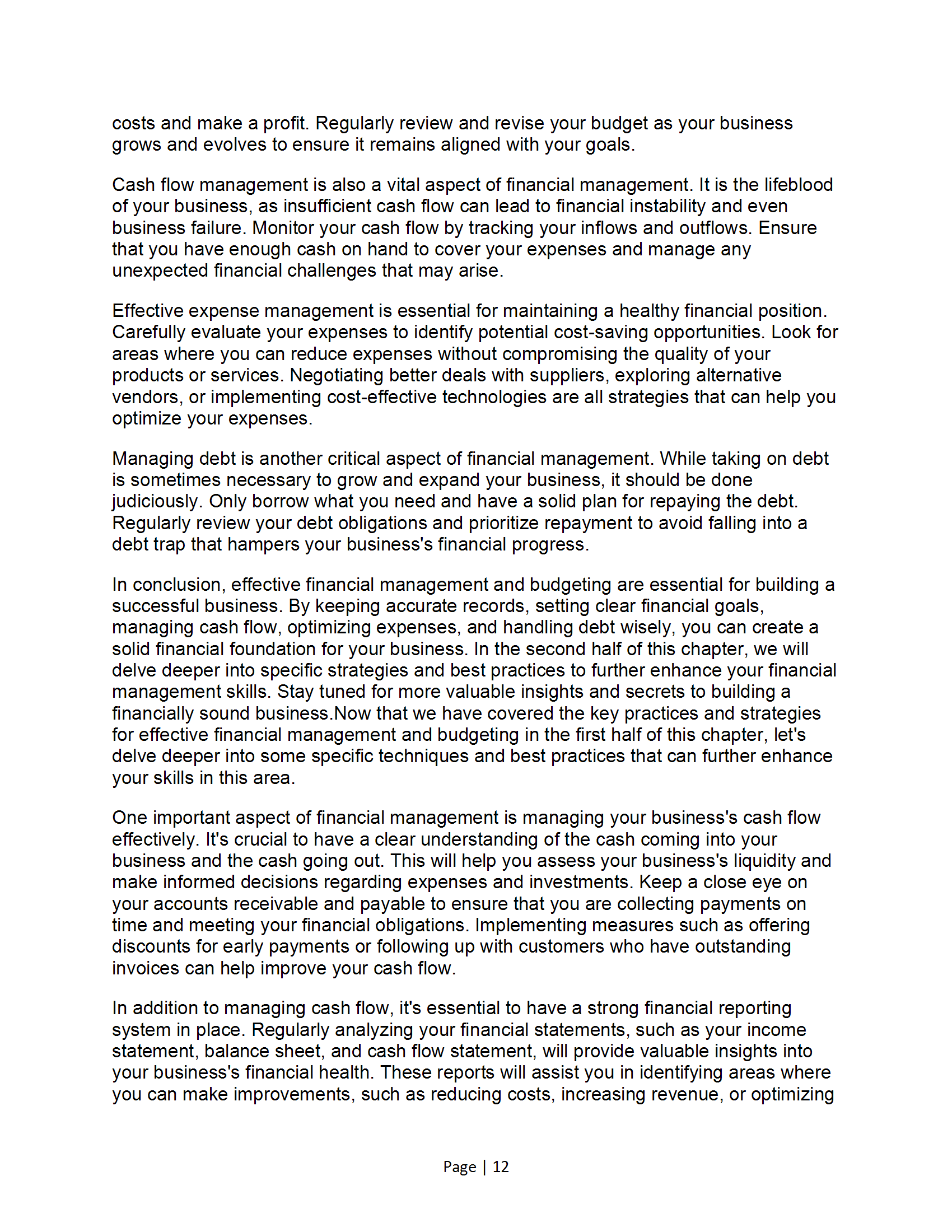 costs and make a profit. Regularly review and revise your budget as your business grows and evolves to ensure it remains aligned with your goals.

Cash flow management is also a vital aspect of financial management. It is the lifeblood of your business, as insufficient cash flow can lead to financial instability and even business failure. Monitor your cash flow by tracking your inflows and outflows. Ensure that you have enough cash on hand to cover your expenses and manage any unexpected financial challenges that may arise.

Effective expense management is essential for maintaining a healthy financial position. Carefully evaluate your expenses to identify potential cost-saving opportunities. Look for areas where you can reduce expenses without compromising the quality of your products or services. Negotiating better deals with suppliers, exploring alternative vendors, or implementing cost-effective technologies are all strategies that can help you optimize your expenses.

Managing debt is another critical aspect of financial management. While taking on debt is sometimes necessary to grow and expand your business, it should be done judiciously. Only borrow what you need and have a solid plan for repaying the debt. Regularly review your debt obligations and prioritize repayment to avoid falling into a debt trap that hampers your business's financial progress.

In conclusion, effective financial management and budgeting are essential for building a successful business. By keeping accurate records, setting clear financial goals, managing cash flow, optimizing expenses, and handling debt wisely, you can create a solid financial foundation for your business. In the second half of this chapter, we will delve deeper into specific strategies and best practices to further enhance your financial management skills. Stay tuned for more valuable insights and secrets to building a financially sound business.Now that we have covered the key practices and strategies for effective financial management and budgeting in the first half of this chapter, let's delve deeper into some specific techniques and best practices that can further enhance your skills in this area.

One important aspect of financial management is managing your business's cash flow effectively. It's crucial to have a clear understanding of the cash coming into your business and the cash going out. This will help you assess your business's liquidity and make informed decisions regarding expenses and investments. Keep a close eye on your accounts receivable and payable to ensure that you are collecting payments on time and meeting your financial obligations. Implementing measures such as offering discounts for early payments or following up with customers who have outstanding invoices can help improve your cash flow.

In addition to managing cash flow, it's essential to have a strong financial reporting system in place. Regularly analyzing your financial statements, such as your income statement, balance sheet, and cash flow statement, will provide valuable insights into your business's financial health. These reports will assist you in identifying areas where you can make improvements, such as reducing costs, increasing revenue, or optimizing

Page | 12